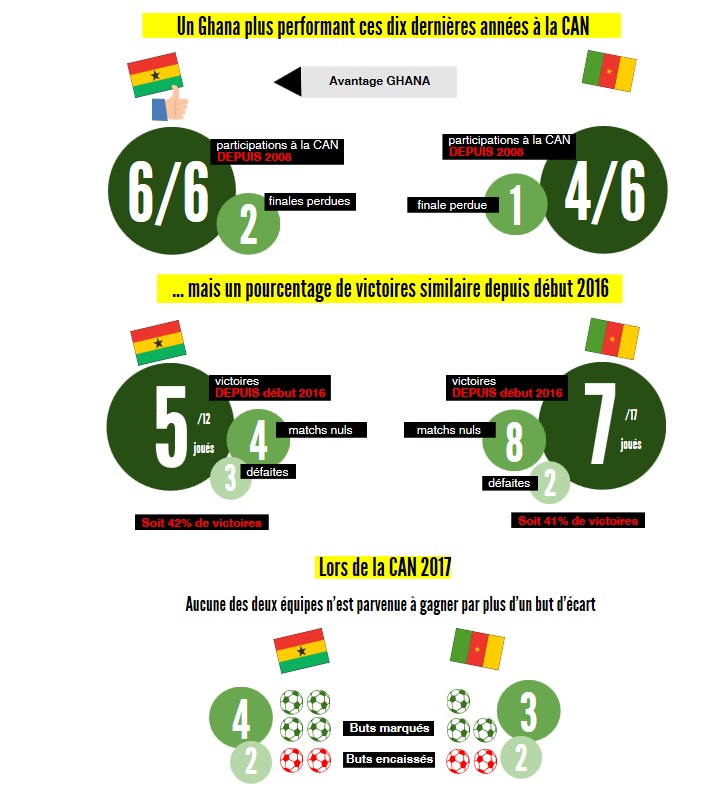 Un Ghana plus performant ces dix dernières années à la CAN

Avantage GHANA

6/6
participations à la CAN
DEPUIS 2008

2
finales perdues

participations à la CAN
DEPUIS 2008
4/6

finale perdue
1

... mais un pourcentage de victoires similaire depuis début 2016

5 /12 joués
victoires
DEPUIS début 2016
4
matchs nuls
3
défaites
Soit 42% de victoires

victoires
DEPUIS début 2016
7 /17 joués
matchs nuls
8
défaites
2
Soit 41% de victoires

Lors de la CAN 2017

Aucune des deux équipes n'est parvenue à gagner par plus d'un but d'écart

4
2
Buts marqués
Buts encaissés
3
2